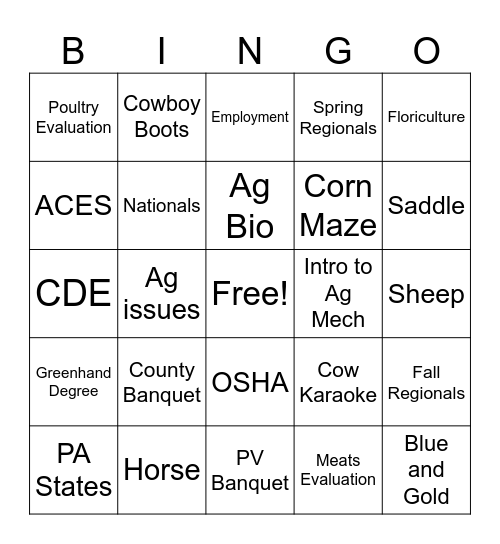 | B | I | N | G | O |
|---|---|---|---|---|
| Poultry Evaluation | Cowboy Boots | Employment | Spring Regionals | Floriculture |
| ACES | Nationals | Ag Bio | Corn Maze | Saddle |
| CDE | Ag issues | Free! | Intro to Ag Mech | Sheep |
| Greenhand Degree | County Banquet | OSHA | Cow Karaoke | Fall Regionals |
| PA States | Horse | PV Banquet | Meats Evaluation | Blue and Gold |